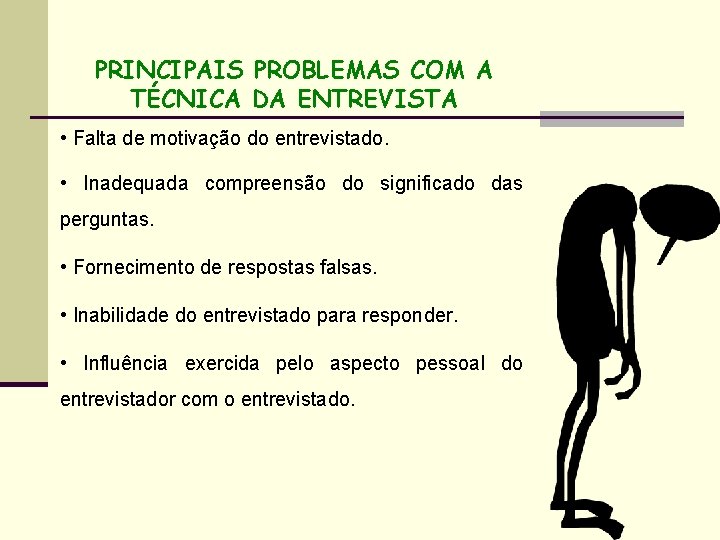 PRINCIPAIS PROBLEMAS COM A TÉCNICA DA ENTREVISTA

• Falta de motivação do entrevistado.

• Inadequada compreensão do significado das perguntas.

• Fornecimento de respostas falsas.

• Inabilidade do entrevistado para responder.

• Influência exercida pelo aspecto pessoal do entrevistador com o entrevistado.